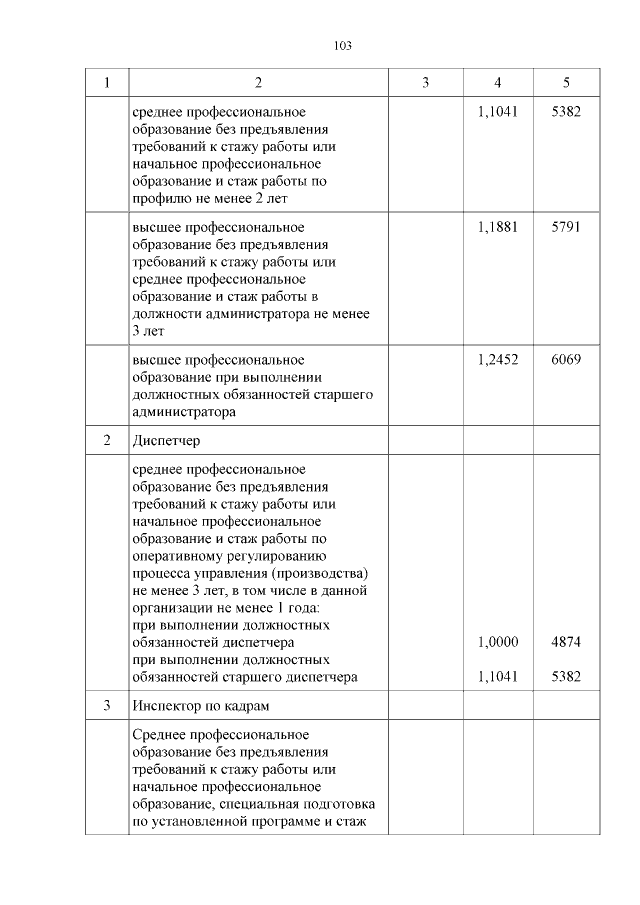 103

| 1 | 2 | 3 | 4 | 5 |
|---|---|---|---|---|
| | среднее профессиональное образование без предъявления требований к стажу работы или начальное профессиональное образование и стаж работы по профилю не менее 2 лет | | 1,1041 | 5382 |
| | высшее профессиональное образование без предъявления требований к стажу работы или среднее профессиональное образование и стаж работы в должности администратора не менее 3 лет | | 1,1881 | 5791 |
| | высшее профессиональное образование при выполнении должностных обязанностей старшего администратора | | 1,2452 | 6069 |
| 2 | Диспетчер | | | |
| | среднее профессиональное образование без предъявления требований к стажу работы или начальное профессиональное образование и стаж работы по оперативному регулированию процесса управления (производства) не менее 3 лет, в том числе в данной организации не менее 1 года: при выполнении должностных обязанностей диспетчера при выполнении должностных обязанностей старшего диспетчера | | 1,0000 1,1041 | 4874 5382 |
| 3 | Инспектор по кадрам | | | |
| | Среднее профессиональное образование без предъявления требований к стажу работы или начальное профессиональное образование, специальная подготовка по установленной программе и стаж | | | |